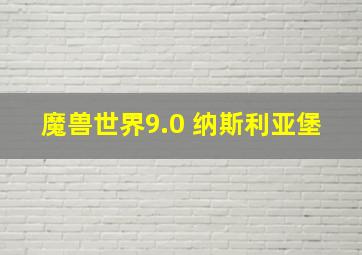 魔兽世界9.0 纳斯利亚堡